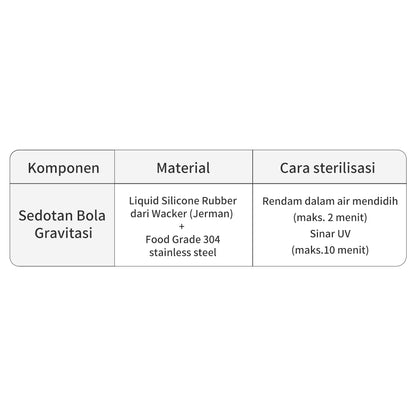 | Komponen | Material | Cara sterilisasi |
|---|---|---|
| Sedotan Bola Gravitasi | Liquid Silicone Rubber dari Wacker (Jerman) + Food Grade 304 stainless steel | Rendam dalam air mendidih (maks. 2 menit) Sinar UV (maks.10 menit) |